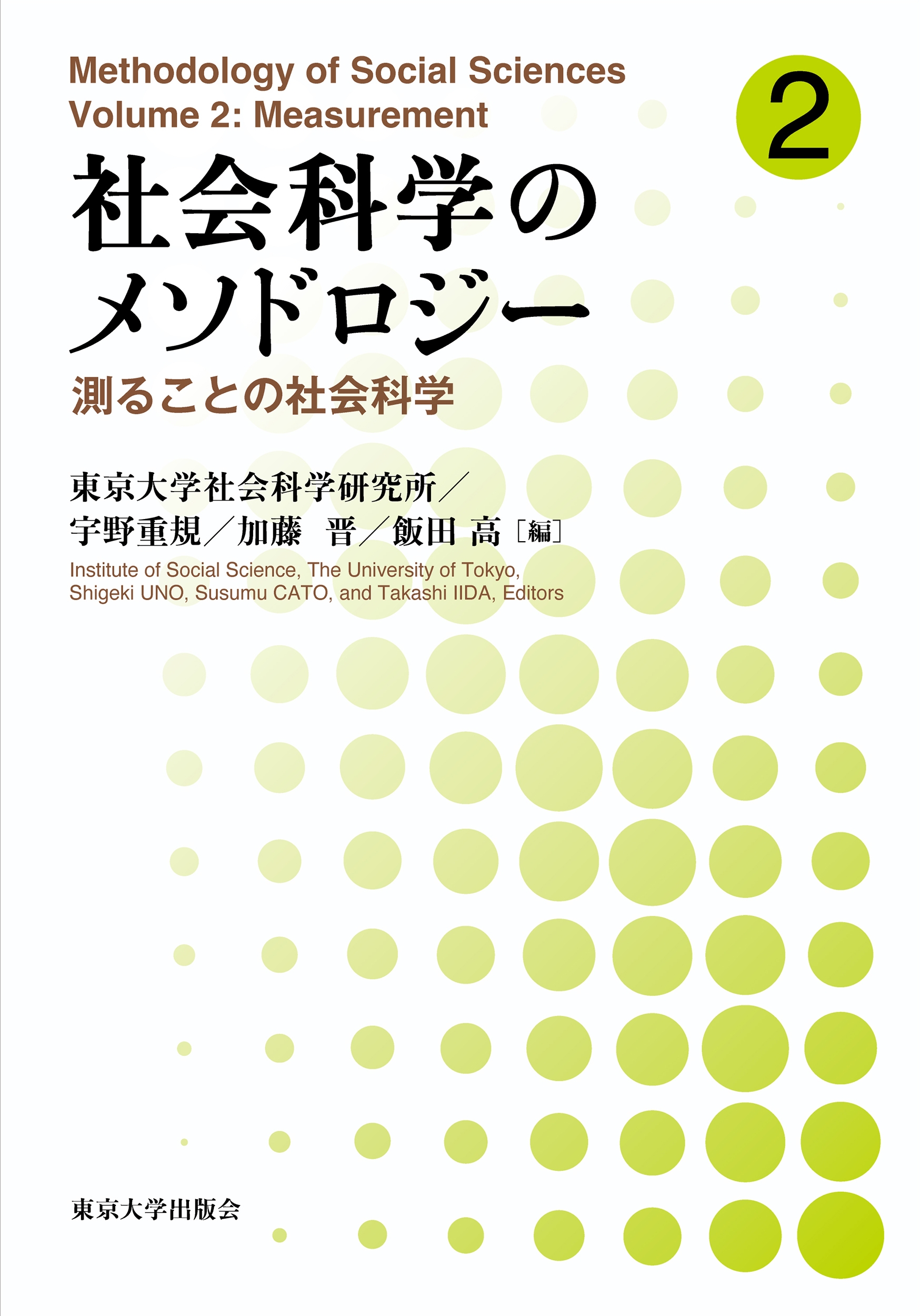 Methodology of Social Sciences
Volume 2: Measurement

2

社会科学の
メソドロジー

測ることの社会科学

東京大学社会科学研究所／
宇野重規／加藤　晋／飯田 高［編］

Institute of Social Science, The University of Tokyo,
Shigeki UNO, Susumu CATO, and Takashi IIDA, Editors

東京大学出版会